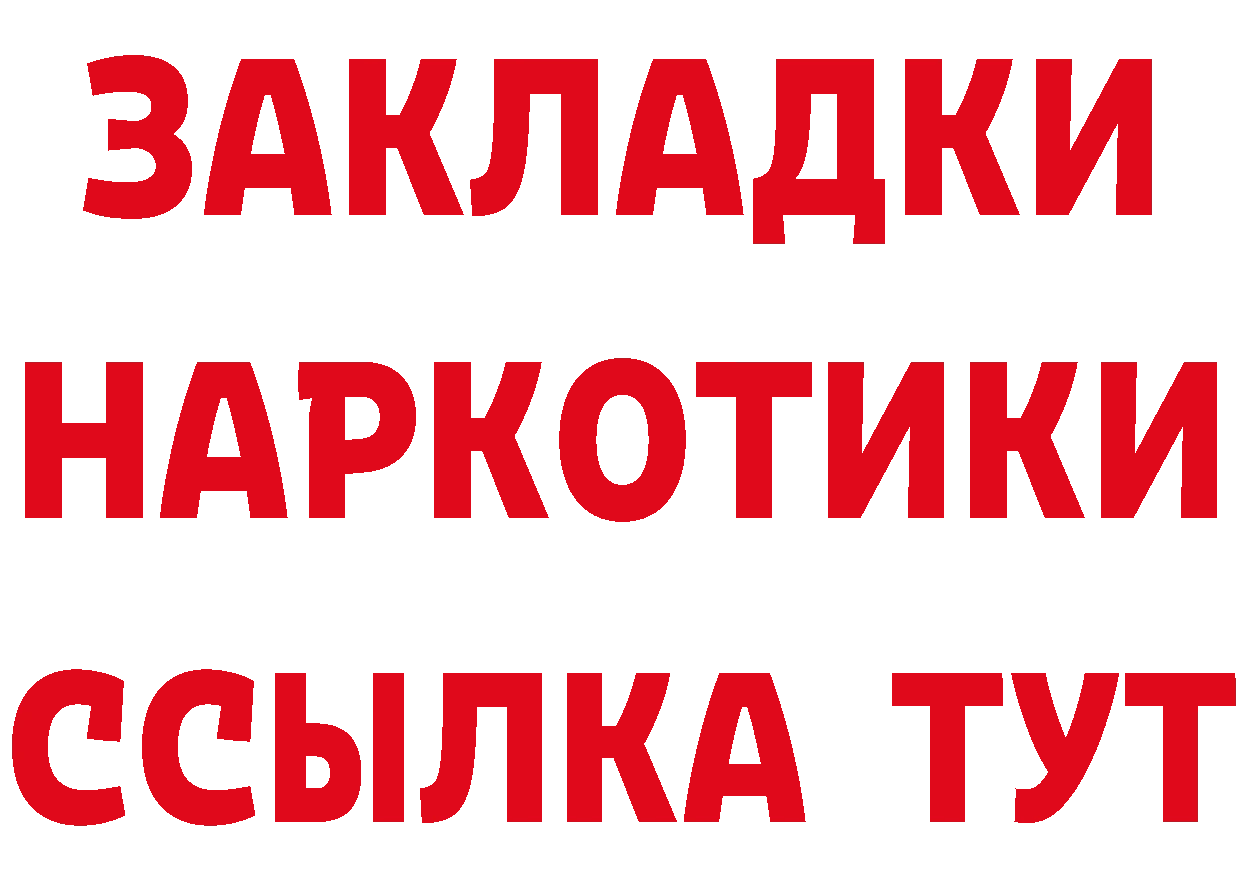 ЗАКЛАДКИ НАРКОТИКИ ССЫЛКА ТУТ